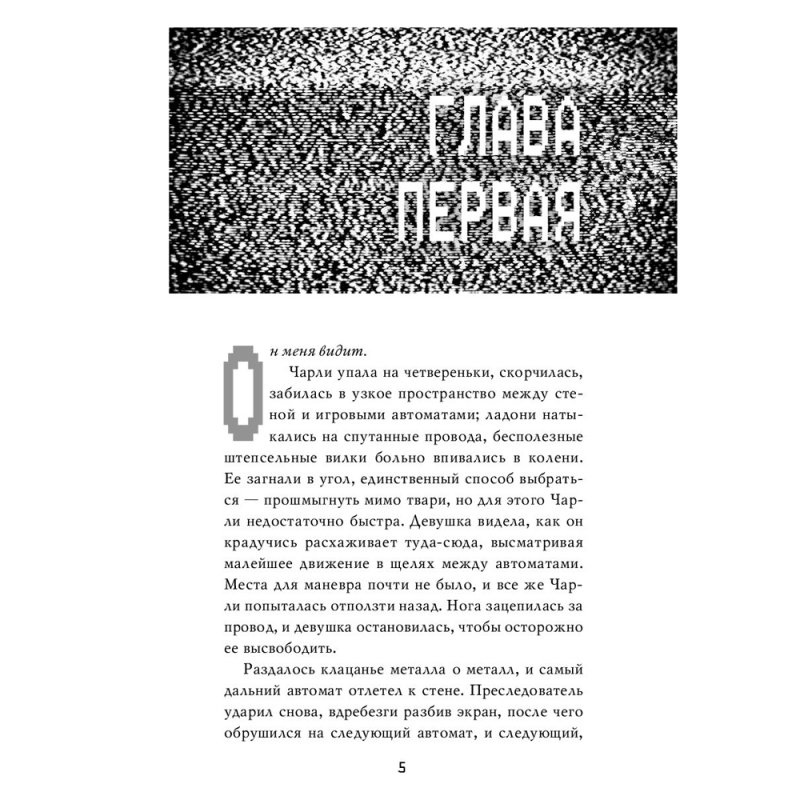 ГЛАВА ПЕРВАЯ

Он меня видит.

Чарли упала на четвереньки, скорчилась, забилась в узкое пространство между стеной и игровыми автоматами; ладони натыкались на спутанные провода, бесполезные штепсельные вилки больно впивались в колени. Ее загнали в угол, единственный способ выбраться — прошмыгнуть мимо твари, но для этого Чарли недостаточно быстра. Девушка видела, как он крадучись расхаживает туда-сюда, высматривая малейшее движение в щелях между автоматами. Места для маневра почти не было, и все же Чарли попыталась отползти назад. Нога зацепилась за провод, и девушка остановилась, чтобы осторожно ее высвободить.

Раздалось клацанье металла о металл, и самый дальний автомат отлетел к стене. Преследователь ударил снова, вдребезги разбив экран, после чего обрушился на следующий автомат, и следующий,

5